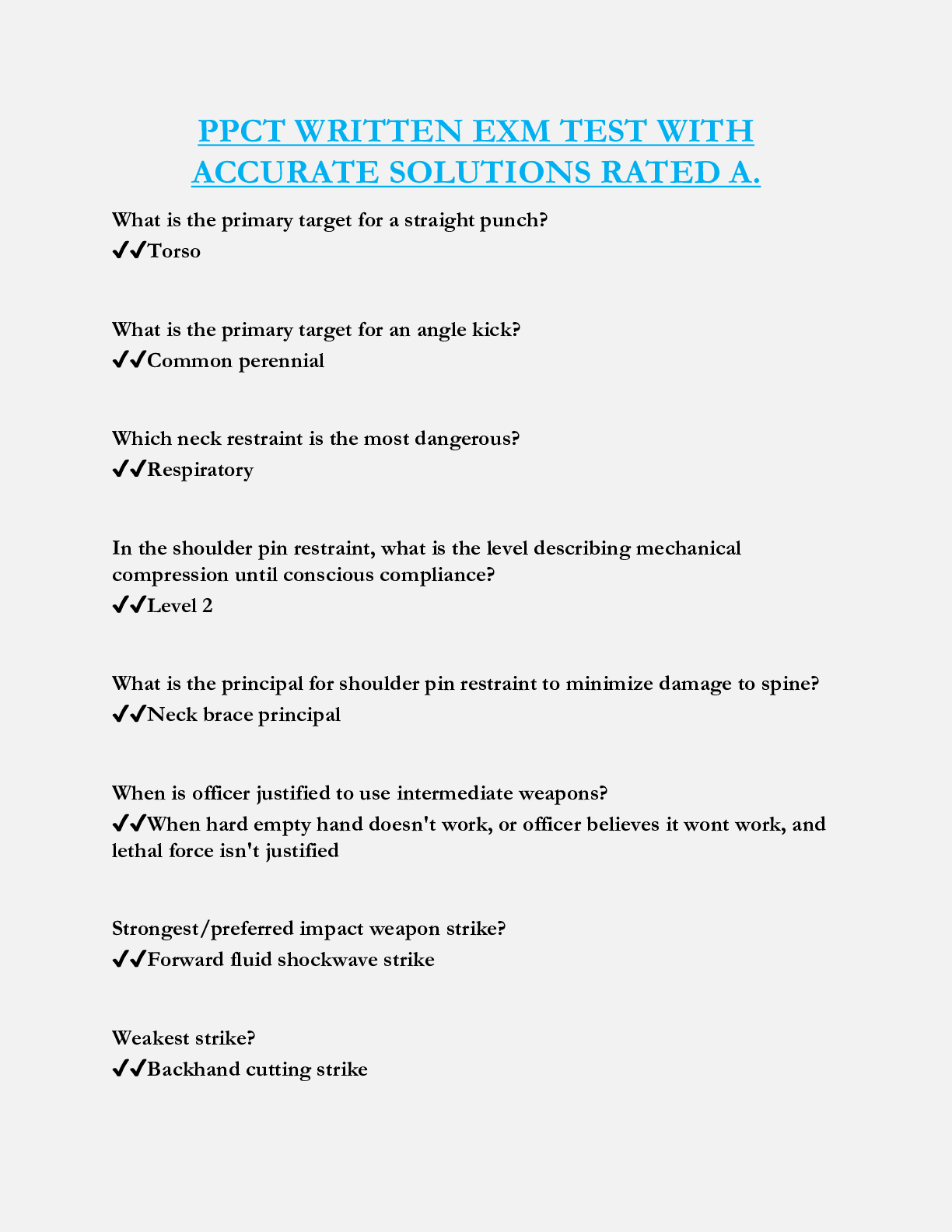 PPCT WRITTEN EXM TEST WITH ACCURATE SOLUTIONS RATED A.

What is the primary target for a straight punch?
✔✔Torso

What is the primary target for an angle kick?
✔✔Common perennial

Which neck restraint is the most dangerous?
✔✔Respiratory

In the shoulder pin restraint, what is the level describing mechanical compression until conscious compliance?
✔✔Level 2

What is the principal for shoulder pin restraint to minimize damage to spine?
✔✔Neck brace principal

When is officer justified to use intermediate weapons?
✔✔When hard empty hand doesn't work, or officer believes it wont work, and lethal force isn't justified

Strongest/preferred impact weapon strike?
✔✔Forward fluid shockwave strike

Weakest strike?
✔✔Backhand cutting strike